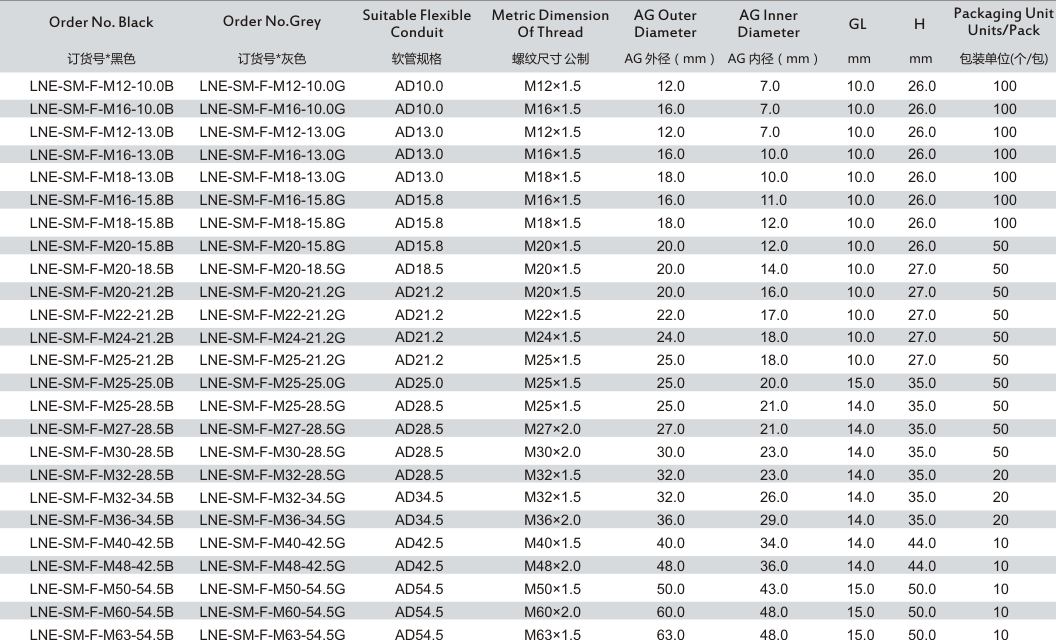 | Order No. Black | Order No.Grey | Suitable Flexible Conduit | Metric Dimension Of Thread | AG Outer Diameter | AG Inner Diameter | GL | H | Packaging Unit Units/Pack |
|---|---|---|---|---|---|---|---|---|
| 订货号*黑色 | 订货号*灰色 | 软管规格 | 螺纹尺寸 公制 | AG 外径（mm） | AG 内径（mm） | mm | mm | 包装单位(个/包) |
| LNE-SM-F-M12-10.0B | LNE-SM-F-M12-10.0G | AD10.0 | M12×1.5 | 12.0 | 7.0 | 10.0 | 26.0 | 100 |
| LNE-SM-F-M16-10.0B | LNE-SM-F-M16-10.0G | AD10.0 | M16×1.5 | 16.0 | 7.0 | 10.0 | 26.0 | 100 |
| LNE-SM-F-M12-13.0B | LNE-SM-F-M12-13.0G | AD13.0 | M12×1.5 | 12.0 | 7.0 | 10.0 | 26.0 | 100 |
| LNE-SM-F-M16-13.0B | LNE-SM-F-M16-13.0G | AD13.0 | M16×1.5 | 16.0 | 10.0 | 10.0 | 26.0 | 100 |
| LNE-SM-F-M18-13.0B | LNE-SM-F-M18-13.0G | AD13.0 | M18×1.5 | 18.0 | 10.0 | 10.0 | 26.0 | 100 |
| LNE-SM-F-M16-15.8B | LNE-SM-F-M16-15.8G | AD15.8 | M16×1.5 | 16.0 | 11.0 | 10.0 | 26.0 | 100 |
| LNE-SM-F-M18-15.8B | LNE-SM-F-M18-15.8G | AD15.8 | M18×1.5 | 18.0 | 12.0 | 10.0 | 26.0 | 100 |
| LNE-SM-F-M20-15.8B | LNE-SM-F-M20-15.8G | AD15.8 | M20×1.5 | 20.0 | 12.0 | 10.0 | 26.0 | 50 |
| LNE-SM-F-M20-18.5B | LNE-SM-F-M20-18.5G | AD18.5 | M20×1.5 | 20.0 | 14.0 | 10.0 | 27.0 | 50 |
| LNE-SM-F-M20-21.2B | LNE-SM-F-M20-21.2G | AD21.2 | M20×1.5 | 20.0 | 16.0 | 10.0 | 27.0 | 50 |
| LNE-SM-F-M22-21.2B | LNE-SM-F-M22-21.2G | AD21.2 | M22×1.5 | 22.0 | 17.0 | 10.0 | 27.0 | 50 |
| LNE-SM-F-M24-21.2B | LNE-SM-F-M24-21.2G | AD21.2 | M24×1.5 | 24.0 | 18.0 | 10.0 | 27.0 | 50 |
| LNE-SM-F-M25-21.2B | LNE-SM-F-M25-21.2G | AD21.2 | M25×1.5 | 25.0 | 18.0 | 10.0 | 27.0 | 50 |
| LNE-SM-F-M25-25.0B | LNE-SM-F-M25-25.0G | AD25.0 | M25×1.5 | 25.0 | 20.0 | 15.0 | 35.0 | 50 |
| LNE-SM-F-M25-28.5B | LNE-SM-F-M25-28.5G | AD28.5 | M25×1.5 | 25.0 | 21.0 | 14.0 | 35.0 | 50 |
| LNE-SM-F-M27-28.5B | LNE-SM-F-M27-28.5G | AD28.5 | M27×2.0 | 27.0 | 21.0 | 14.0 | 35.0 | 50 |
| LNE-SM-F-M30-28.5B | LNE-SM-F-M30-28.5G | AD28.5 | M30×2.0 | 30.0 | 23.0 | 14.0 | 35.0 | 50 |
| LNE-SM-F-M32-28.5B | LNE-SM-F-M32-28.5G | AD28.5 | M32×1.5 | 32.0 | 23.0 | 14.0 | 35.0 | 20 |
| LNE-SM-F-M32-34.5B | LNE-SM-F-M32-34.5G | AD34.5 | M32×1.5 | 32.0 | 26.0 | 14.0 | 35.0 | 20 |
| LNE-SM-F-M36-34.5B | LNE-SM-F-M36-34.5G | AD34.5 | M36×2.0 | 36.0 | 29.0 | 14.0 | 35.0 | 20 |
| LNE-SM-F-M40-42.5B | LNE-SM-F-M40-42.5G | AD42.5 | M40×1.5 | 40.0 | 34.0 | 14.0 | 44.0 | 10 |
| LNE-SM-F-M48-42.5B | LNE-SM-F-M48-42.5G | AD42.5 | M48×2.0 | 48.0 | 36.0 | 14.0 | 44.0 | 10 |
| LNE-SM-F-M50-54.5B | LNE-SM-F-M50-54.5G | AD54.5 | M50×1.5 | 50.0 | 43.0 | 15.0 | 50.0 | 10 |
| LNE-SM-F-M60-54.5B | LNE-SM-F-M60-54.5G | AD54.5 | M60×2.0 | 60.0 | 48.0 | 15.0 | 50.0 | 10 |
| LNE-SM-F-M63-54.5B | LNE-SM-F-M63-54.5G | AD54.5 | M63×1.5 | 63.0 | 48.0 | 15.0 | 50.0 | 10 |